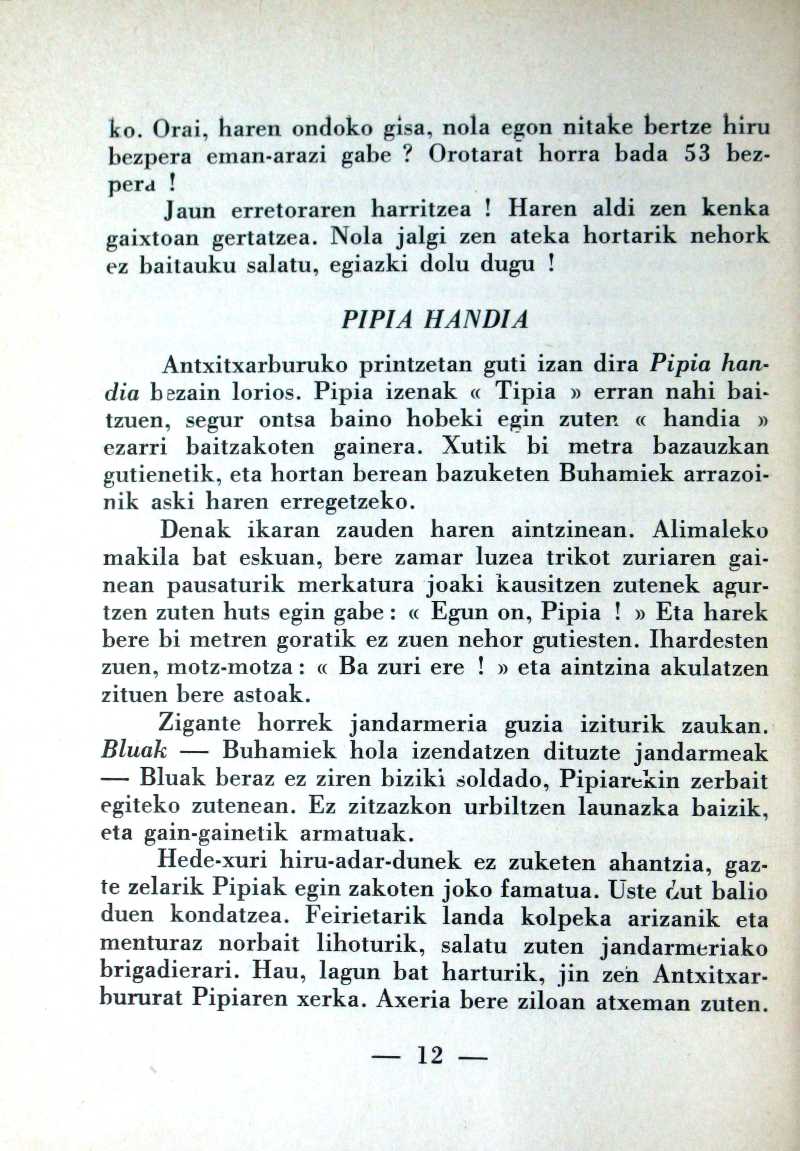 ko. Orai, haren ondoko gisa, nola egon nitake bertze hiru bezpera eman-arazi gabe ? Orotarat horra bada 53 bezpera !

Jaun erretoraren harritzea ! Haren aldi zen kenka gaixtoan gertatzea. Nola jalgi zen ateka hortarik nehork ez baitauku salatu, egiazki dolu dugu !

PIPIA HANDIA

Antxitxarburuko printzetan guti izan dira Pipia handia bezain lorios. Pipia izenak « Tipia » erran nahi baitzuen, segur ontsa baino hobeki egin zuten « handia » ezarri baitzakoten gainera. Xutik bi metra bazauzkan gutienetik, eta hortan berean bazuketen Buhamiek arrazoinik aski haren erregetzeko.

Denak ikaran zauden haren aintzinean. Alimaleko makila bat eskuan, bere zamar luzea trikot zuriaren gainean pausaturik merkatura joaki kausitzen zutenek agurtzen zuten huts egin gabe : « Egun on, Pipia ! » Eta harek bere bi metren goratik ez zuen nehor gutiesten. Ihardesten zuen, motz-motza : « Ba zuri ere ! » eta aintzina akulatzen zituen bere astoak.

Zigante horrek jandarmeria guzia iziturik zaukan. Bluak — Buhamiek hola izendatzen dituzte jandarmeak — Bluak beraz ez ziren biziki soldado, Pipiarekin zerbait egiteko zutenean. Ez zitzazkon urbiltzen launazka baizik, eta gain-gainetik armatuak.

Hede-xuri hiru-adar-dunek ez zuketen ahantzia, gazte zelarik Pipiak egin zakoten joko famatua. Uste dut balio duen kondatzea. Feirietarik landa kolpeka arizanik eta menturaz norbait lihoturik, salatu zuten jandarmeriako brigadierari. Hau, lagun bat harturik, jin zen Antxitxarbururat Pipiaren xerka. Axeria bere ziloan atxeman zuten.

— 12 —